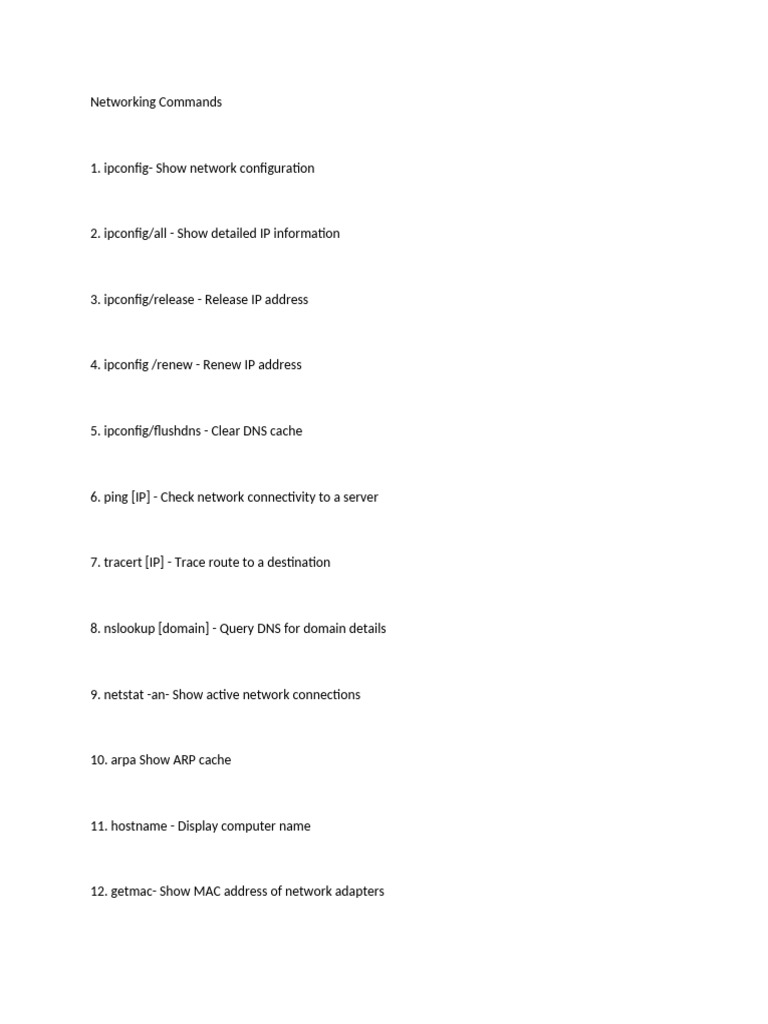 Networking Commands

1. ipconfig- Show network configuration

2. ipconfig/all - Show detailed IP information

3. ipconfig/release - Release IP address

4. ipconfig /renew - Renew IP address

5. ipconfig/flushdns - Clear DNS cache

6. ping [IP] - Check network connectivity to a server

7. tracert [IP] - Trace route to a destination

8. nslookup [domain] - Query DNS for domain details

9. netstat -an- Show active network connections

10. arpa Show ARP cache

11. hostname - Display computer name

12. getmac- Show MAC address of network adapters